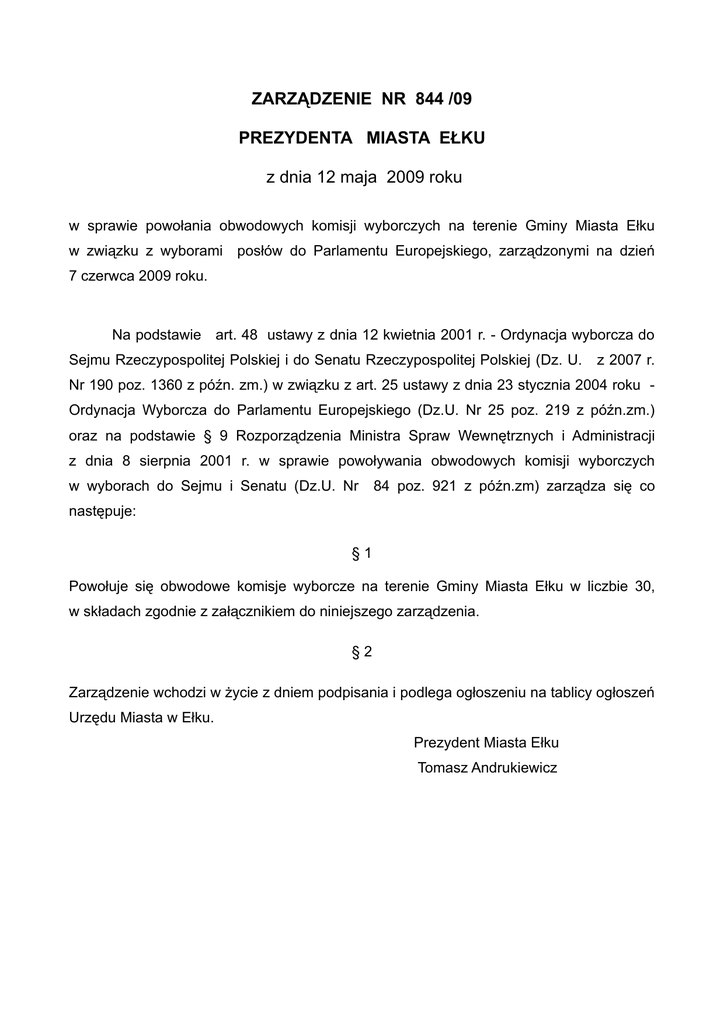 ZARZĄDZENIE NR 844 /09

PREZYDENTA MIASTA EŁKU

z dnia 12 maja 2009 roku

w sprawie powołania obwodowych komisji wyborczych na terenie Gminy Miasta Ełku w związku z wyborami posłów do Parlamentu Europejskiego, zarządzonymi na dzień 7 czerwca 2009 roku.

Na podstawie art. 48 ustawy z dnia 12 kwietnia 2001 r. - Ordynacja wyborcza do Sejmu Rzeczypospolitej Polskiej i do Senatu Rzeczypospolitej Polskiej (Dz. U. z 2007 r. Nr 190 poz. 1360 z późn. zm.) w związku z art. 25 ustawy z dnia 23 stycznia 2004 roku - Ordynacja Wyborcza do Parlamentu Europejskiego (Dz.U. Nr 25 poz. 219 z późn.zm.) oraz na podstawie § 9 Rozporządzenia Ministra Spraw Wewnętrznych i Administracji z dnia 8 sierpnia 2001 r. w sprawie powoływania obwodowych komisji wyborczych w wyborach do Sejmu i Senatu (Dz.U. Nr 84 poz. 921 z późn.zm) zarządza się co następuje:

§ 1

Powołuje się obwodowe komisje wyborcze na terenie Gminy Miasta Ełku w liczbie 30, w składach zgodnie z załącznikiem do niniejszego zarządzenia.

§ 2

Zarządzenie wchodzi w życie z dniem podpisania i podlega ogłoszeniu na tablicy ogłoszeń Urzędu Miasta w Ełku.

Prezydent Miasta Ełku
Tomasz Andrukiewicz